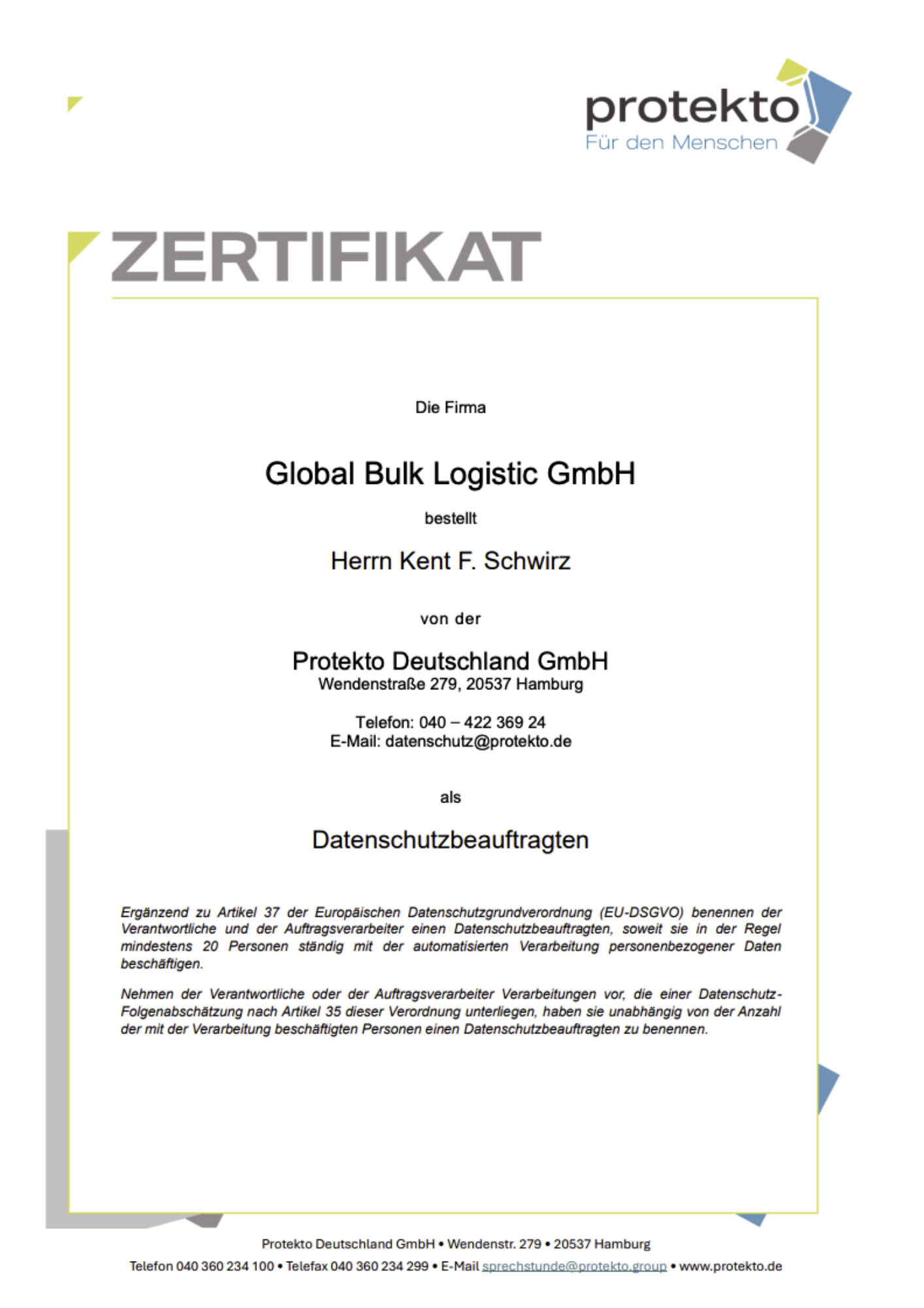 protekto
Für den Menschen

ZERTIFIKAT

Die Firma

Global Bulk Logistic GmbH

bestellt

Herrn Kent F. Schwirz

von der

Protekto Deutschland GmbH
Wendenstraße 279, 20537 Hamburg

Telefon: 040 – 422 369 24
E-Mail: datenschutz@protekto.de

als

Datenschutzbeauftragten

Ergänzend zu Artikel 37 der Europäischen Datenschutzgrundverordnung (EU-DSGVO) benennen der Verantwortliche und der Auftragsverarbeiter einen Datenschutzbeauftragten, soweit sie in der Regel mindestens 20 Personen ständig mit der automatisierten Verarbeitung personenbezogener Daten beschäftigen.

Nehmen der Verantwortliche oder der Auftragsverarbeiter Verarbeitungen vor, die einer Datenschutz-Folgenabschätzung nach Artikel 35 dieser Verordnung unterliegen, haben sie unabhängig von der Anzahl der mit der Verarbeitung beschäftigten Personen einen Datenschutzbeauftragten zu benennen.

Protekto Deutschland GmbH • Wendenstr. 279 • 20537 Hamburg
Telefon 040 360 234 100 • Telefax 040 360 234 299 • E-Mail sprechstunde@protekto.group • www.protekto.de